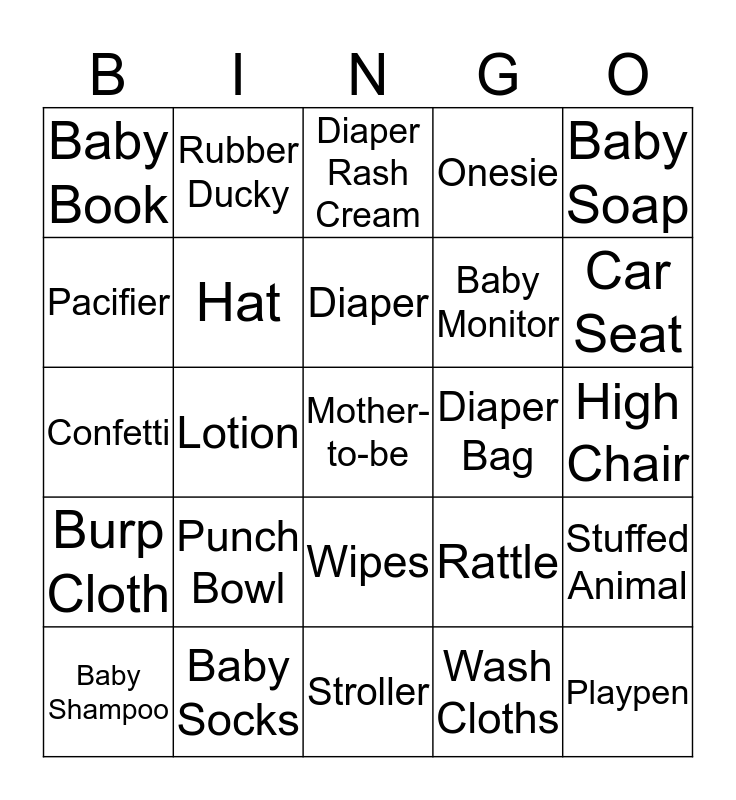 | B | I | N | G | O |
|---|---|---|---|---|
| Baby Book | Rubber Ducky | Diaper Rash Cream | Onesie | Baby Soap |
| Pacifier | Hat | Diaper | Baby Monitor | Car Seat |
| Confetti | Lotion | Mother-to-be | Diaper Bag | High Chair |
| Burp Cloth | Punch Bowl | Wipes | Rattle | Stuffed Animal |
| Baby Shampoo | Baby Socks | Stroller | Wash Cloths | Playpen |